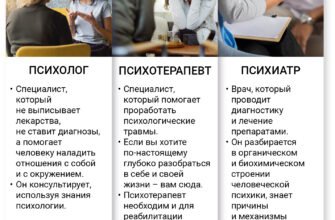 ПСИХОЛОГ

• Специалист, который не выписывает лекарства, не ставит диагнозы, а помогает человеку наладить отношения с собой и с окружением.
• Он консультирует, используя знания психологии.

ПСИХОТЕРАПЕВТ

• Специалист, который помогает проработать психологические травмы.
• Если вы хотите по-настоящему глубоко разобраться в себе и своей жизни – вам сюда.
• Психотерапевт необходим и для реабилитации

ПСИХИАТР

• Врач, который проводит диагностику и лечение препаратами.
• Он разбирается в органическом и биохимическом строении человеческой психики, знает причины и механизмы